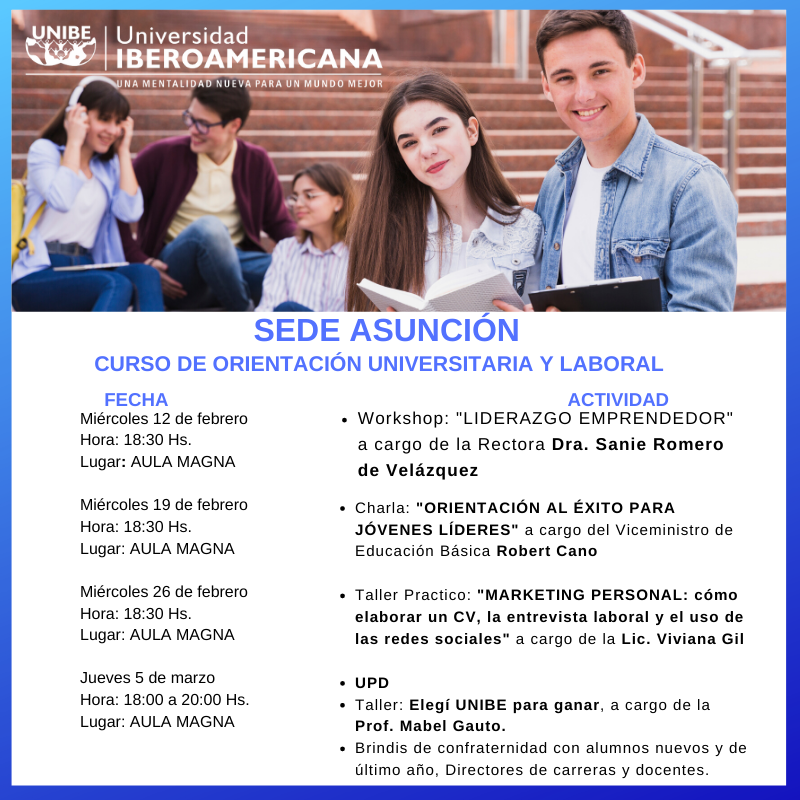 UNIBE Universidad IBEROAMERICANA
UNA MENTALIDAD NUEVA PARA UN MUNDO MEJOR

SEDE ASUNCIÓN

CURSO DE ORIENTACIÓN UNIVERSITARIA Y LABORAL

FECHA

Miércoles 12 de febrero
Hora: 18:30 Hs.
Lugar: AULA MAGNA

Miércoles 19 de febrero
Hora: 18:30 Hs.
Lugar: AULA MAGNA

Miércoles 26 de febrero
Hora: 18:30 Hs.
Lugar: AULA MAGNA

Jueves 5 de marzo
Hora: 18:00 a 20:00 Hs.
Lugar: AULA MAGNA

ACTIVIDAD

• Workshop: "LIDERAZGO EMPRENDEDOR" a cargo de la Rectora Dra. Sanie Romero de Velázquez

• Charla: "ORIENTACIÓN AL ÉXITO PARA JÓVENES LÍDERES" a cargo del Viceministro de Educación Básica Robert Cano

• Taller Practico: "MARKETING PERSONAL: cómo elaborar un CV, la entrevista laboral y el uso de las redes sociales" a cargo de la Lic. Viviana Gil

• UPD
• Taller: Elegí UNIBE para ganar, a cargo de la Prof. Mabel Gauto.
• Brindis de confraternidad con alumnos nuevos y de último año, Directores de carreras y docentes.